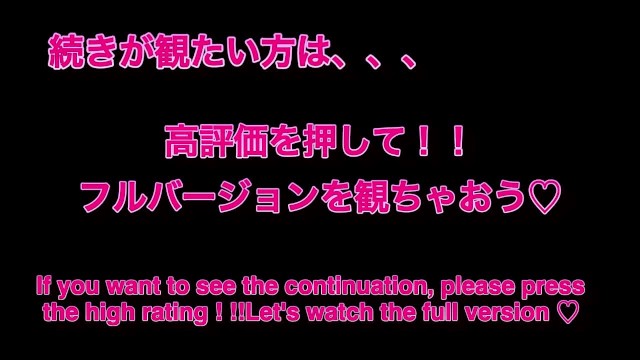 続きが観たい方は、、、

高評価を押して！！
フルバージョンを観ちゃおう♡

If you want to see the continuation, please press the high rating ! !!Let's watch the full version ♡